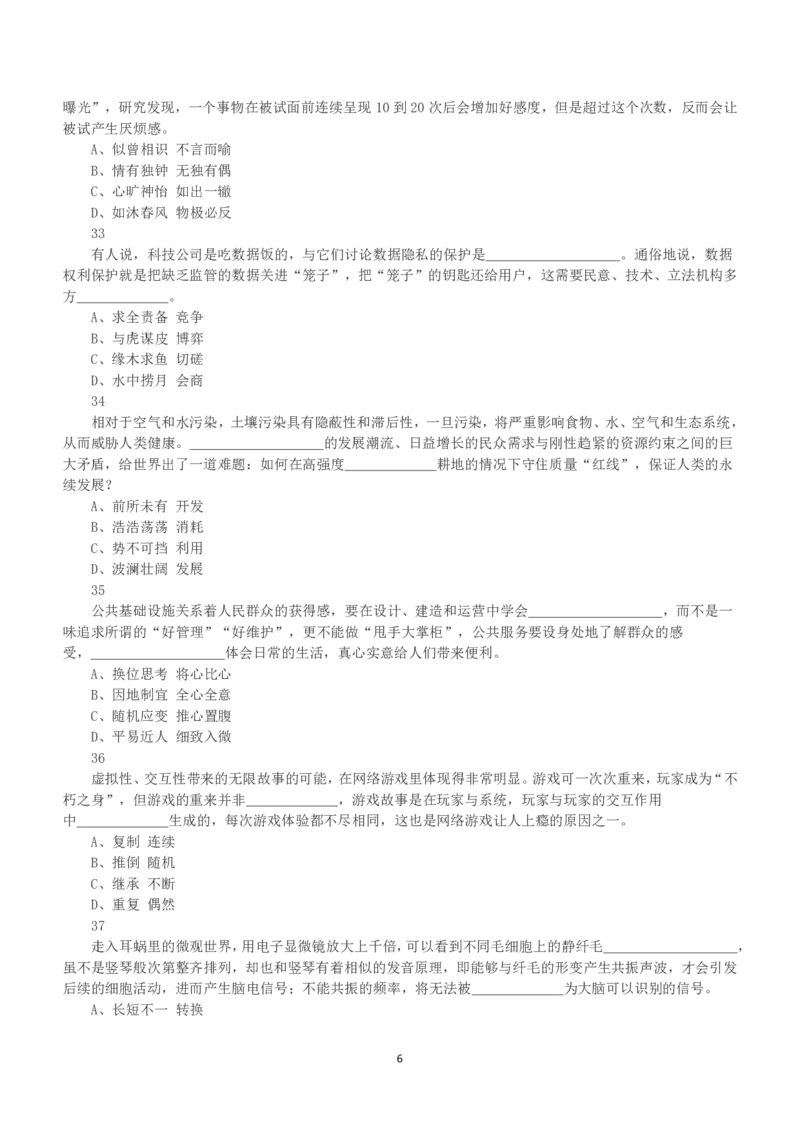 曝光”，研究发现，一个事物在被试面前连续呈现10到20次后会增加好感度，但是超过这个次数，反而会让被试产生厌烦感。

A、似曾相识 不言而喻
B、情有独钟 无独有偶
C、心旷神怡 如出一辙
D、如沐春风 物极必反

33

有人说，科技公司是吃数据饭的，与它们讨论数据隐私的保护是____。通俗地说，数据权利保护就是把缺乏监管的数据关进“笼子”，把“笼子”的钥匙还给用户，这需要民意、技术、立法机构多方____。

A、求全责备 竞争
B、与虎谋皮 博弈
C、缘木求鱼 切磋
D、水中捞月 会商

34

相对于空气和水污染，土壤污染具有隐蔽性和滞后性，一旦污染，将严重影响食物、水、空气和生态系统，从而威胁人类健康。____的发展潮流、日益增长的民众需求与刚性趋紧的资源约束之间的巨大矛盾，给世界出了一道难题：如何在高强度____耕地的情况下守住质量“红线”，保证人类的永续发展？

A、前所未有 开发
B、浩浩荡荡 消耗
C、势不可挡 利用
D、波澜壮阔 发展

35

公共基础设施关系着人民群众的获得感，要在设计、建造和运营中学会____，而不是一味追求所谓的“好管理”“好维护”，更不能做“甩手大掌柜”，公共服务要设身处地了解群众的感受，____体会日常的生活，真心实意给人们带来便利。

A、换位思考 将心比心
B、因地制宜 全心全意
C、随机应变 推心置腹
D、平易近人 细致入微

36

虚拟性、交互性带来的无限故事的可能，在网络游戏里体现得非常明显。游戏可一次次重来，玩家成为“不朽之身”，但游戏的重来并非____，游戏故事是在玩家与系统，玩家与玩家的交互作用中____生成的，每次游戏体验都不尽相同，这也是网络游戏让人上瘾的原因之一。

A、复制 连续
B、推倒 随机
C、继承 不断
D、重复 偶然

37

走入耳蜗里的微观世界，用电子显微镜放大上千倍，可以看到不同毛细胞上的静纤毛____，虽不是竖琴般次第整齐排列，却也和竖琴有着相似的发音原理，即能够与纤毛的形变产生共振声波，才会引发后续的细胞活动，进而产生脑电信号；不能共振的频率，将无法被____为大脑可以识别的信号。

A、长短不一 转换

6